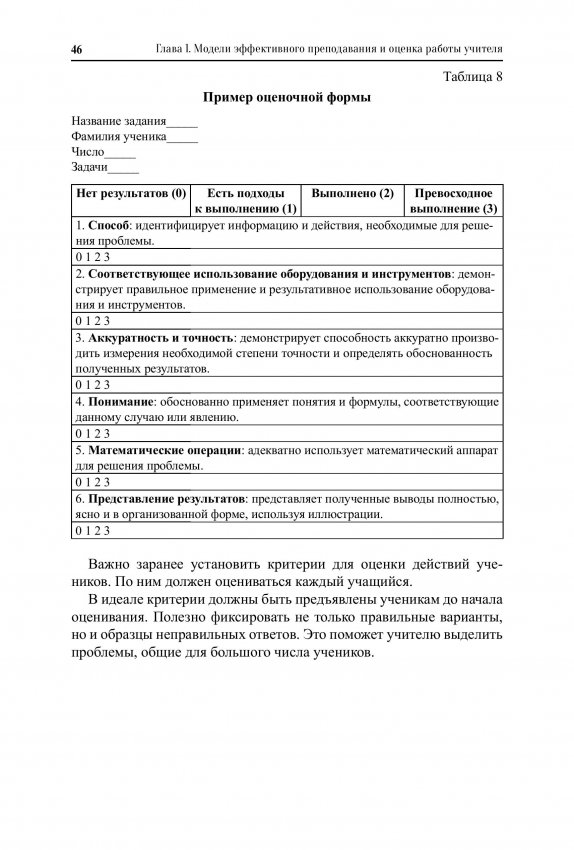 46 Глава I. Модели эффективного преподавания и оценка работы учителя

Таблица 8

Пример оценочной формы

Название задания_____
Фамилия ученика_____
Число_____
Задачи_____

| Нет результатов (0) | Есть подходы к выполнению (1) | Выполнено (2) | Превосходное выполнение (3) |
|---|---|---|---|
| 1. Способ: идентифицирует информацию и действия, необходимые для решения проблемы. | | | |
| 0 1 2 3 | | | |
| 2. Соответствующее использование оборудования и инструментов: демонстрирует правильное применение и результативное использование оборудования и инструментов. | | | |
| 0 1 2 3 | | | |
| 3. Аккуратность и точность: демонстрирует способность аккуратно производить измерения необходимой степени точности и определять обоснованность полученных результатов. | | | |
| 0 1 2 3 | | | |
| 4. Понимание: обоснованно применяет понятия и формулы, соответствующие данному случаю или явлению. | | | |
| 0 1 2 3 | | | |
| 5. Математические операции: адекватно использует математический аппарат для решения проблемы. | | | |
| 0 1 2 3 | | | |
| 6. Представление результатов: представляет полученные выводы полностью, ясно и в организованной форме, используя иллюстрации. | | | |
| 0 1 2 3 | | | |

Важно заранее установить критерии для оценки действий учеников. По ним должен оцениваться каждый учащийся.

В идеале критерии должны быть предъявлены ученикам до начала оценивания. Полезно фиксировать не только правильные варианты, но и образцы неправильных ответов. Это поможет учителю выделить проблемы, общие для большого числа учеников.